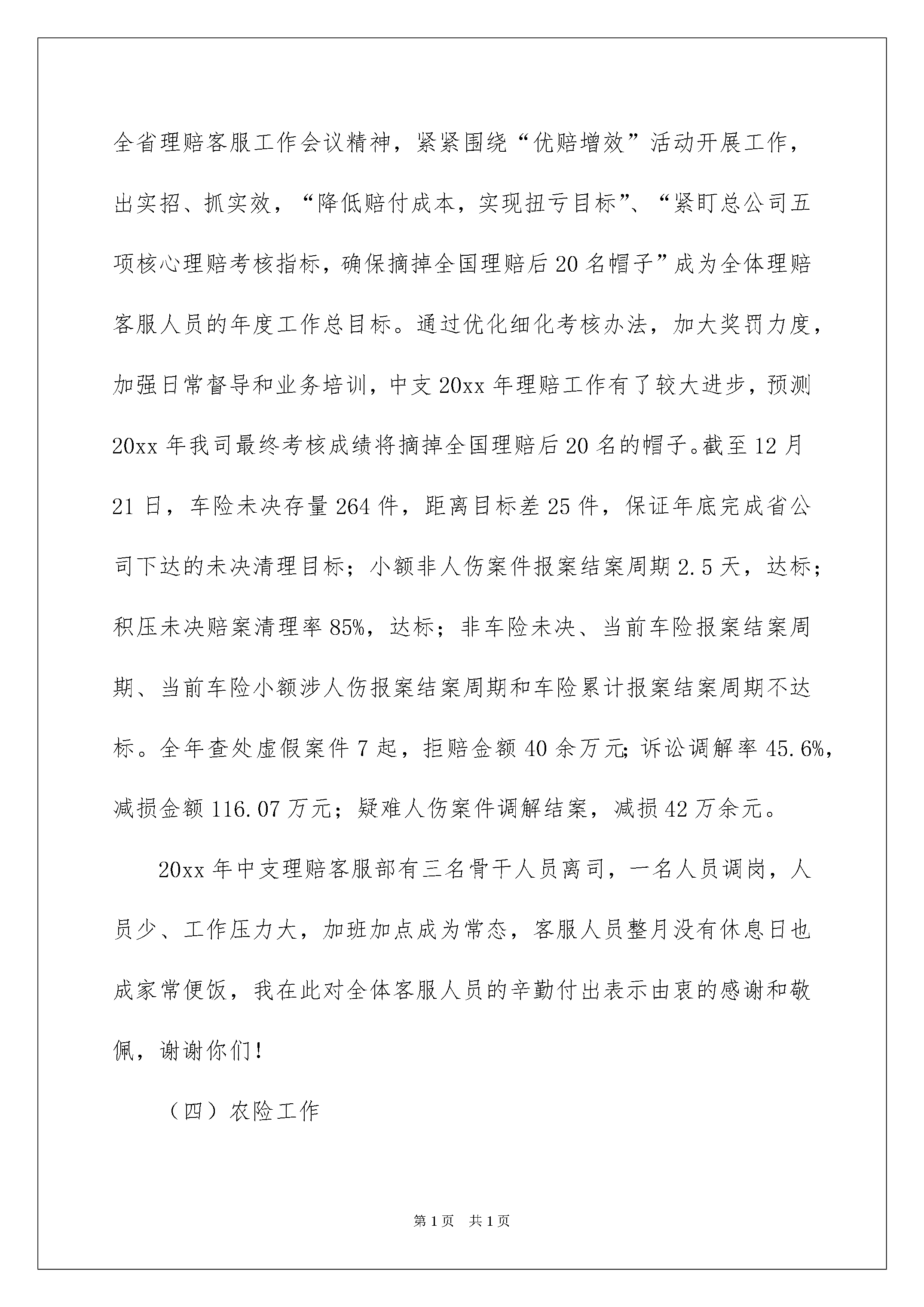 全省理赔客服工作会议精神，紧紧围绕“优赔增效”活动开展工作，出实招、抓实效，“降低赔付成本，实现扭亏目标”、“紧盯总公司五项核心理赔考核指标，确保摘掉全国理赔后20名帽子”成为全体理赔客服人员的年度工作总目标。通过优化细化考核办法，加大奖罚力度，加强日常督导和业务培训，中支20xx年理赔工作有了较大进步，预测20xx年我司最终考核成绩将摘掉全国理赔后20名的帽子。截至12月21日，车险未决存量264件，距离目标差25件，保证年底完成省公司下达的未决清理目标；小额非人伤案件报案结案周期2.5天，达标；积压未决赔案清理率85%，达标；非车险未决、当前车险报案结案周期、当前车险小额涉人伤报案结案周期和车险累计报案结案周期不达标。全年查处虚假案件7起，拒赔金额40余万元;诉讼调解率45.6%，减损金额116.07万元；疑难人伤案件调解结案，减损42万余元。

20xx年中支理赔客服部有三名骨干人员离司，一名人员调岗，人员少、工作压力大，加班加点成为常态，客服人员整月没有休息日也成家常便饭，我在此对全体客服人员的辛勤付出表示由衷的感谢和敬佩，谢谢你们！

（四）农险工作

第1页 共1页